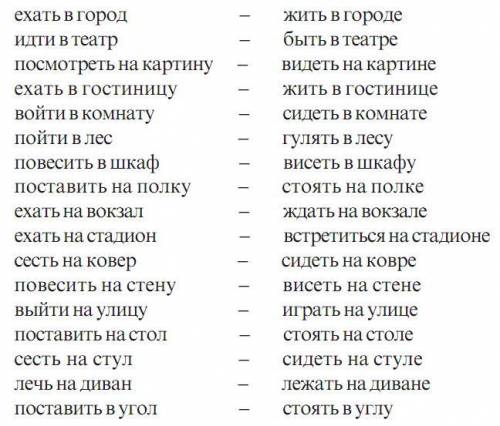 ехать в город – жить в городе
идти в театр – быть в театре
посмотреть на картину – видеть на картине
ехать в гостиницу – жить в гостинице
войти в комнату – сидеть в комнате
пойти в лес – гулять в лесу
повесить в шкаф – висеть в шкафу
поставить на полку – стоять на полке
ехать на вокзал – ждать на вокзале
ехать на стадион – встретиться на стадионе
сесть на ковер – сидеть на ковре
повесить на стену – висеть на стене
выйти на улицу – играть на улице
поставить на стол – стоять на столе
сесть на стул – сидеть на стуле
лечь на диван – лежать на диване
поставить в угол – стоять в углу